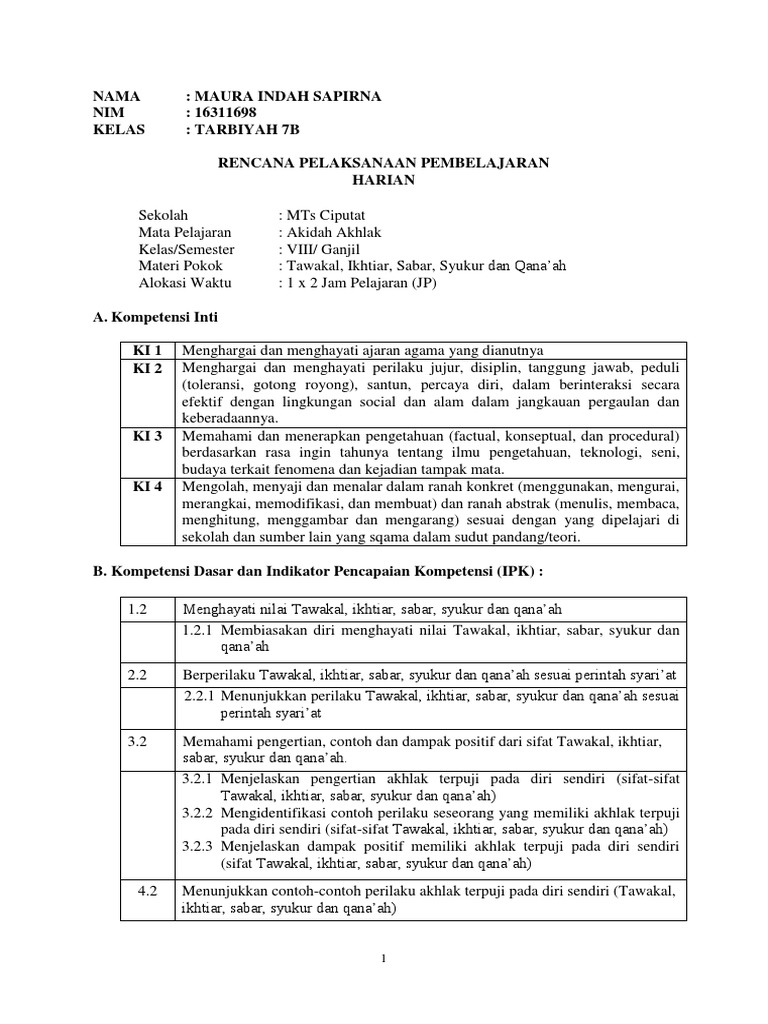 NAMA : MAURA INDAH SAPIRNA
NIM : 16311698
KELAS : TARBIYAH 7B

RENCANA PELAKSANAAN PEMBELAJARAN
HARIAN

Sekolah : MTs Ciputat
Mata Pelajaran : Akidah Akhlak
Kelas/Semester : VIII/ Ganjil
Materi Pokok : Tawakal, Ikhtiar, Sabar, Syukur dan Qana'ah
Alokasi Waktu : 1 x 2 Jam Pelajaran (JP)

A. Kompetensi Inti

| KI 1 | Menghargai dan menghayati ajaran agama yang dianutnya |
|---|---|
| KI 2 | Menghargai dan menghayati perilaku jujur, disiplin, tanggung jawab, peduli (toleransi, gotong royong), santun, percaya diri, dalam berinteraksi secara efektif dengan lingkungan social dan alam dalam jangkauan pergaulan dan keberadaannya. |
| KI 3 | Memahami dan menerapkan pengetahuan (factual, konseptual, dan procedural) berdasarkan rasa ingin tahunya tentang ilmu pengetahuan, teknologi, seni, budaya terkait fenomena dan kejadian tampak mata. |
| KI 4 | Mengolah, menyaji dan menalar dalam ranah konkret (menggunakan, mengurai, merangkai, memodifikasi, dan membuat) dan ranah abstrak (menulis, membaca, menghitung, menggambar dan mengarang) sesuai dengan yang dipelajari di sekolah dan sumber lain yang sqama dalam sudut pandang/teori. |

B. Kompetensi Dasar dan Indikator Pencapaian Kompetensi (IPK) :

| 1.2 | Menghayati nilai Tawakal, ikhtiar, sabar, syukur dan qana'ah |
|---|---|
| | 1.2.1 Membiasakan diri menghayati nilai Tawakal, ikhtiar, sabar, syukur dan qana'ah |
| 2.2 | Berperilaku Tawakal, ikhtiar, sabar, syukur dan qana'ah sesuai perintah syari'at |
| | 2.2.1 Menunjukkan perilaku Tawakal, ikhtiar, sabar, syukur dan qana'ah sesuai perintah syari'at |
| 3.2 | Memahami pengertian, contoh dan dampak positif dari sifat Tawakal, ikhtiar, sabar, syukur dan qana'ah. |
| | 3.2.1 Menjelaskan pengertian akhlak terpuji pada diri sendiri (sifat-sifat Tawakal, ikhtiar, sabar, syukur dan qana'ah) 3.2.2 Mengidentifikasi contoh perilaku seseorang yang memiliki akhlak terpuji pada diri sendiri (sifat-sifat Tawakal, ikhtiar, sabar, syukur dan qana'ah) 3.2.3 Menjelaskan dampak positif memiliki akhlak terpuji pada diri sendiri (sifat Tawakal, ikhtiar, sabar, syukur dan qana'ah) |
| 4.2 | Menunjukkan contoh-contoh perilaku akhlak terpuji pada diri sendiri (Tawakal, ikhtiar, sabar, syukur dan qana'ah) |

1